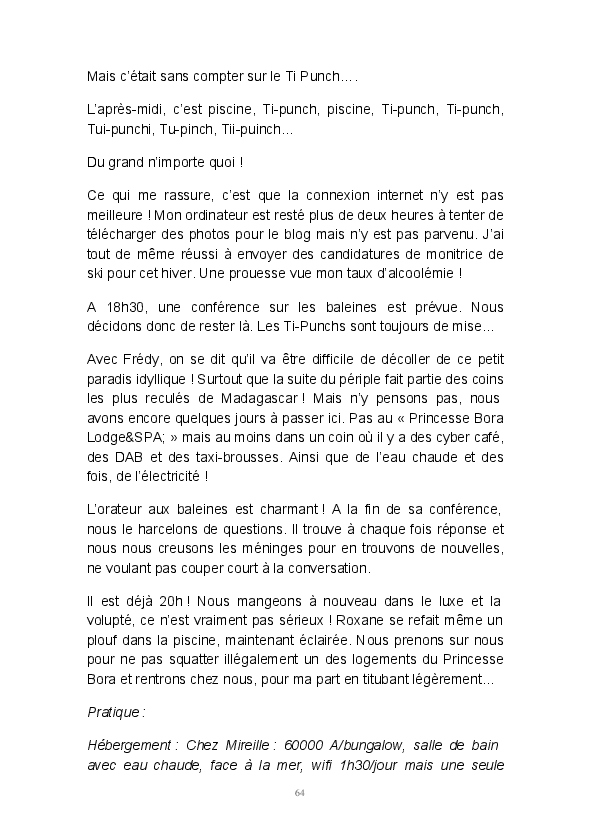 Mais c'était sans compter sur le Ti Punch….

L'après-midi, c'est piscine, Ti-punch, piscine, Ti-punch, Ti-punch, Tui-punchi, Tu-pinch, Tii-puinch...

Du grand n'importe quoi !

Ce qui me rassure, c'est que la connexion internet n'y est pas meilleure ! Mon ordinateur est resté plus de deux heures à tenter de télécharger des photos pour le blog mais n'y est pas parvenu. J'ai tout de même réussi à envoyer des candidatures de monitrice de ski pour cet hiver. Une prouesse vue mon taux d'alcoolémie !

A 18h30, une conférence sur les baleines est prévue. Nous décidons donc de rester là. Les Ti-Punchs sont toujours de mise...

Avec Frédy, on se dit qu'il va être difficile de décoller de ce petit paradis idyllique ! Surtout que la suite du périple fait partie des coins les plus reculés de Madagascar ! Mais n'y pensons pas, nous avons encore quelques jours à passer ici. Pas au « Princesse Bora Lodge&SPA; » mais au moins dans un coin où il y a des cyber café, des DAB et des taxi-brousses. Ainsi que de l'eau chaude et des fois, de l'électricité !

L'orateur aux baleines est charmant ! A la fin de sa conférence, nous le harcelons de questions. Il trouve à chaque fois réponse et nous nous creusons les méninges pour en trouvons de nouvelles, ne voulant pas couper court à la conversation.

Il est déjà 20h ! Nous mangeons à nouveau dans le luxe et la volupté, ce n'est vraiment pas sérieux ! Roxane se refait même un plouf dans la piscine, maintenant éclairée. Nous prenons sur nous pour ne pas squatter illégalement un des logements du Princesse Bora et rentrons chez nous, pour ma part en titubant légèrement...

Pratique :

Hébergement : Chez Mireille : 60000 A/bungalow, salle de bain avec eau chaude, face à la mer, wifi 1h30/jour mais une seule

64